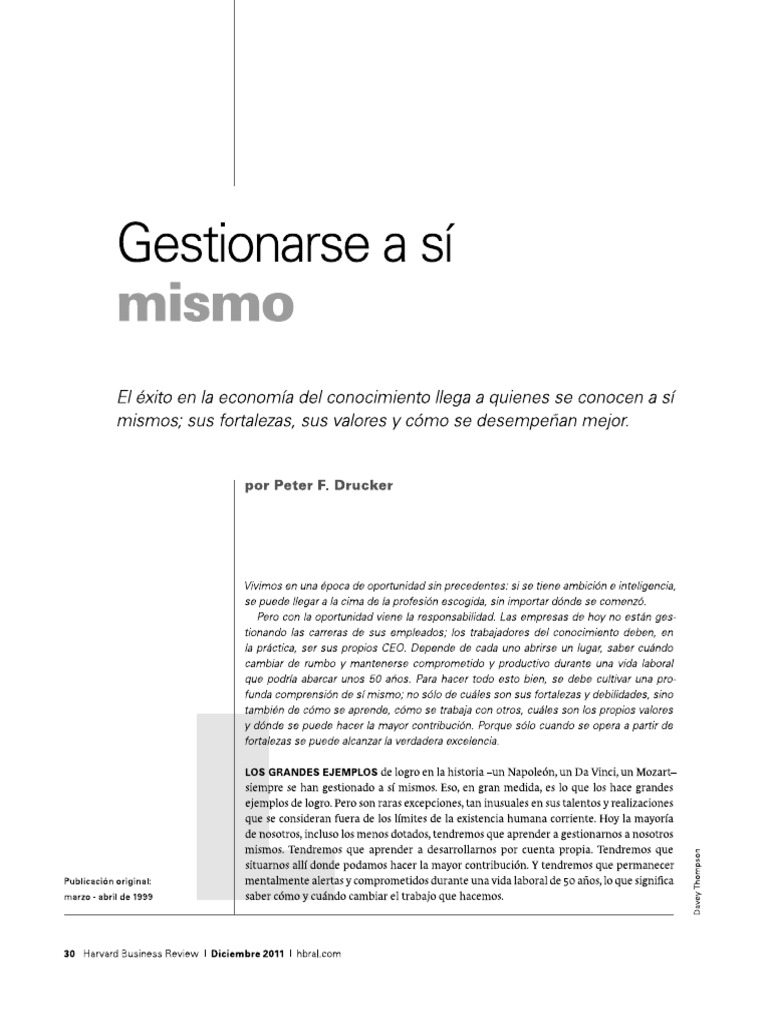 Gestionarse a sí mismo

El éxito en la economía del conocimiento llega a quienes se conocen a sí mismos; sus fortalezas, sus valores y cómo se desempeñan mejor.

por Peter F. Drucker

Vivimos en una época de oportunidad sin precedentes: si se tiene ambición e inteligencia, se puede llegar a la cima de la profesión escogida, sin importar dónde se comenzó.

Pero con la oportunidad viene la responsabilidad. Las empresas de hoy no están gestionando las carreras de sus empleados; los trabajadores del conocimiento deben, en la práctica, ser sus propios CEO. Depende de cada uno abrirse un lugar, saber cuándo cambiar de rumbo y mantenerse comprometido y productivo durante una vida laboral que podría abarcar unos 50 años. Para hacer todo esto bien, se debe cultivar una profunda comprensión de sí mismo; no sólo de cuáles son sus fortalezas y debilidades, sino también de cómo se aprende, cómo se trabaja con otros, cuáles son los propios valores y dónde se puede hacer la mayor contribución. Porque sólo cuando se opera a partir de fortalezas se puede alcanzar la verdadera excelencia.

LOS GRANDES EJEMPLOS de logro en la historia –un Napoleón, un Da Vinci, un Mozart– siempre se han gestionado a sí mismos. Eso, en gran medida, es lo que los hace grandes ejemplos de logro. Pero son raras excepciones, tan inusuales en sus talentos y realizaciones que se consideran fuera de los límites de la existencia humana corriente. Hoy la mayoría de nosotros, incluso los menos dotados, tendremos que aprender a gestionarnos a nosotros mismos. Tendremos que aprender a desarrollarnos por cuenta propia. Tendremos que situarnos allí donde podamos hacer la mayor contribución. Y tendremos que permanecer mentalmente alertas y comprometidos durante una vida laboral de 50 años, lo que significa saber cómo y cuándo cambiar el trabajo que hacemos.

Publicación original: marzo - abril de 1999

Davey Thompson

30 Harvard Business Review | Diciembre 2011 | hbral.com